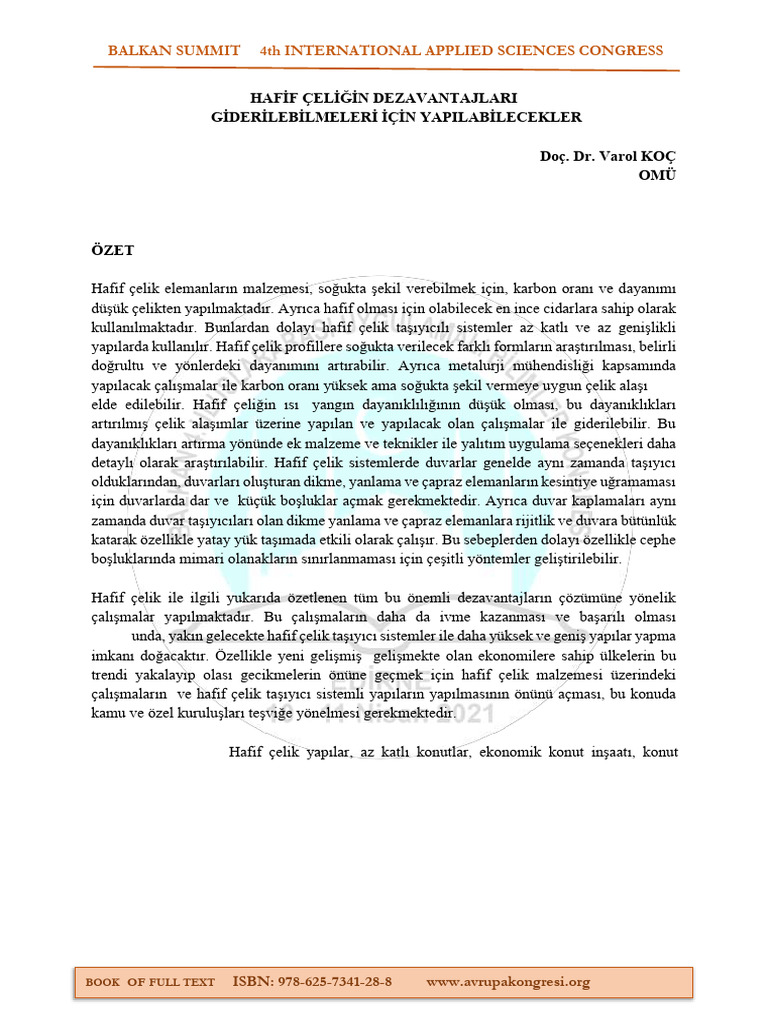 BALKAN SUMMIT 4th INTERNATIONAL APPLIED SCIENCES CONGRESS

HAFİF ÇELİĞİN DEZAVANTAJLARI
GİDERİLEBİLMELERİ İÇİN YAPILABİLECEKLER

Doç. Dr. Varol KOÇ
OMÜ

ÖZET

Hafif çelik elemanların malzemesi, soğukta şekil verebilmek için, karbon oranı ve dayanımı düşük çelikten yapılmaktadır. Ayrıca hafif olması için olabilecek en ince cidarlara sahip olarak kullanılmaktadır. Bunlardan dolayı hafif çelik taşıyıcılı sistemler az katlı ve az genişlikli yapılarda kullanılır. Hafif çelik profillere soğukta verilecek farklı formların araştırılması, belirli doğrultu ve yönlerdeki dayanımını artırabilir. Ayrıca metalurji mühendisliği kapsamında yapılacak çalışmalar ile karbon oranı yüksek ama soğukta şekil vermeye uygun çelik alaşı elde edilebilir. Hafif çeliğin ısı yangın dayanıklılığının düşük olması, bu dayanıklıkları artırılmış çelik alaşımlar üzerine yapılan ve yapılacak olan çalışmalar ile giderilebilir. Bu dayanıklıkları artırma yönünde ek malzeme ve teknikler ile yalıtım uygulama seçenekleri daha detaylı olarak araştırılabilir. Hafif çelik sistemlerde duvarlar genelde aynı zamanda taşıyıcı olduklarından, duvarları oluşturan dikme, yanlama ve çapraz elemanların kesintiye uğramaması için duvarlarda dar ve küçük boşluklar açmak gerekmektedir. Ayrıca duvar kaplamaları aynı zamanda duvar taşıyıcıları olan dikme yanlama ve çapraz elemanlara rijitlik ve duvara bütünlük katarak özellikle yatay yük taşımada etkili olarak çalışır. Bu sebeplerden dolayı özellikle cephe boşluklarında mimari olanakların sınırlanmaması için çeşitli yöntemler geliştirilebilir.

Hafif çelik ile ilgili yukarıda özetlenen tüm bu önemli dezavantajların çözümüne yönelik çalışmalar yapılmaktadır. Bu çalışmaların daha da ivme kazanması ve başarılı olması unda, yakın gelecekte hafif çelik taşıyıcı sistemler ile daha yüksek ve geniş yapılar yapma imkanı doğacaktır. Özellikle yeni gelişmiş gelişmekte olan ekonomilere sahip ülkelerin bu trendi yakalayıp olası gecikmelerin önüne geçmek için hafif çelik malzemesi üzerindeki çalışmaların ve hafif çelik taşıyıcı sistemli yapıların yapılmasının önünü açması, bu konuda kamu ve özel kuruluşları teşviğe yönelmesi gerekmektedir.

Hafif çelik yapılar, az katlı konutlar, ekonomik konut inşaatı, konut

BOOK OF FULL TEXT ISBN: 978-625-7341-28-8 www.avrupakongresi.org